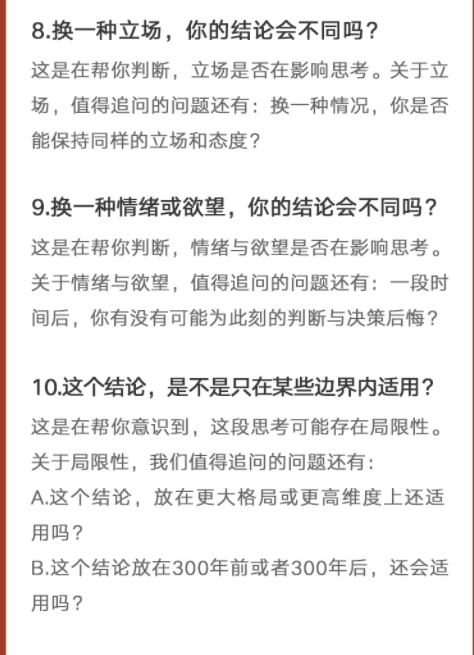 8.换一种立场，你的结论会不同吗？

这是在帮你判断，立场是否在影响思考。关于立场，值得追问的问题还有：换一种情况，你是否能保持同样的立场和态度？

9.换一种情绪或欲望，你的结论会不同吗？

这是在帮你判断，情绪与欲望是否在影响思考。关于情绪与欲望，值得追问的问题还有：一段时间后，你有没有可能为此刻的判断与决策后悔？

10.这个结论，是不是只在某些边界内适用？

这是在帮你意识到，这段思考可能存在局限性。关于局限性，我们值得追问的问题还有：

A.这个结论，放在更大格局或更高维度上还适用吗？

B.这个结论放在300年前或者300年后，还会适用吗？